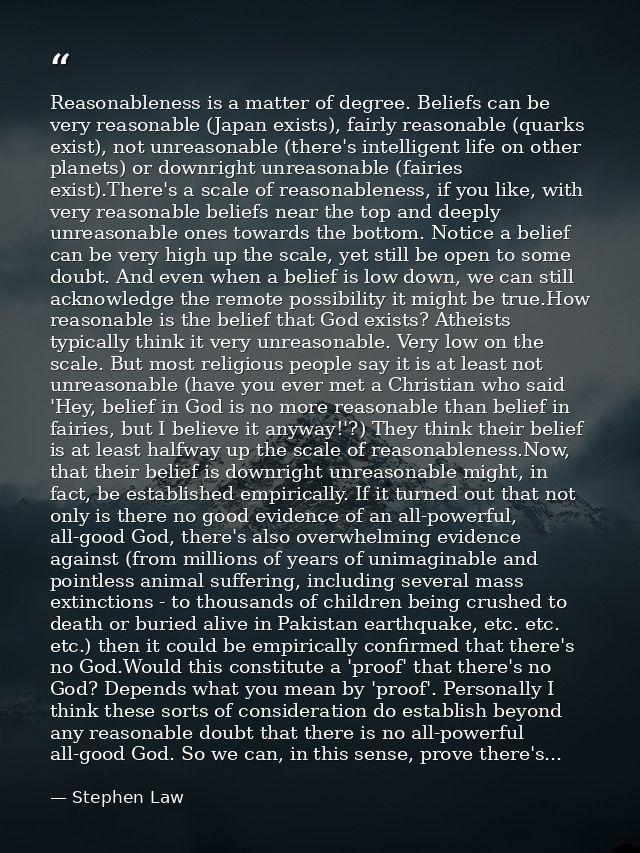 "

Reasonableness is a matter of degree. Beliefs can be very reasonable (Japan exists), fairly reasonable (quarks exist), not unreasonable (there's intelligent life on other planets) or downright unreasonable (fairies exist).There's a scale of reasonableness, if you like, with very reasonable beliefs near the top and deeply unreasonable ones towards the bottom. Notice a belief can be very high up the scale, yet still be open to some doubt. And even when a belief is low down, we can still acknowledge the remote possibility it might be true.How reasonable is the belief that God exists? Atheists typically think it very unreasonable. Very low on the scale. But most religious people say it is at least not unreasonable (have you ever met a Christian who said 'Hey, belief in God is no more reasonable than belief in fairies, but I believe it anyway!'?) They think their belief is at least halfway up the scale of reasonableness.Now, that their belief is downright unreasonable might, in fact, be established empirically. If it turned out that not only is there no good evidence of an all-powerful, all-good God, there's also overwhelming evidence against (from millions of years of unimaginable and pointless animal suffering, including several mass extinctions - to thousands of children being crushed to death or buried alive in Pakistan earthquake, etc. etc. etc.) then it could be empirically confirmed that there's no God.Would this constitute a 'proof' that there's no God? Depends what you mean by 'proof'. Personally I think these sorts of consideration do establish beyond any reasonable doubt that there is no all-powerful all-good God. So we can, in this sense, prove there's...

— Stephen Law